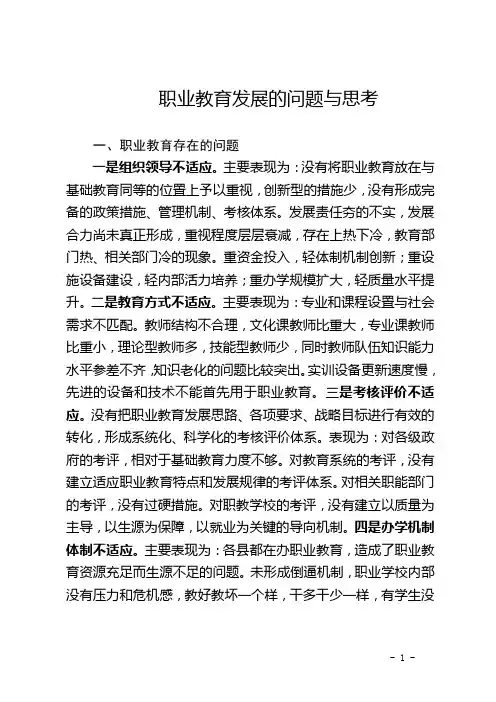 职业教育发展的问题与思考

一、职业教育存在的问题

一是组织领导不适应。主要表现为：没有将职业教育放在与基础教育同等的位置上予以重视，创新型的措施少，没有形成完备的政策措施、管理机制、考核体系。发展责任夯的不实，发展合力尚未真正形成，重视程度层层衰减，存在上热下冷，教育部门热、相关部门冷的现象。重资金投入，轻体制机制创新；重设施设备建设，轻内部活力培养；重办学规模扩大，轻质量水平提升。二是教育方式不适应。主要表现为：专业和课程设置与社会需求不匹配。教师结构不合理，文化课教师比重大，专业课教师比重小，理论型教师多，技能型教师少，同时教师队伍知识能力水平参差不齐，知识老化的问题比较突出。实训设备更新速度慢，先进的设备和技术不能首先用于职业教育。三是考核评价不适应。没有把职业教育发展思路、各项要求、战略目标进行有效的转化，形成系统化、科学化的考核评价体系。表现为：对各级政府的考评，相对于基础教育力度不够。对教育系统的考评，没有建立适应职业教育特点和发展规律的考评体系。对相关职能部门的考评，没有过硬措施。对职教学校的考评，没有建立以质量为主导，以生源为保障，以就业为关键的导向机制。四是办学机制体制不适应。主要表现为：各县都在办职业教育，造成了职业教育资源充足而生源不足的问题。未形成倒逼机制，职业学校内部没有压力和危机感，教好教坏一个样，干多干少一样，有学生没

- 1 -